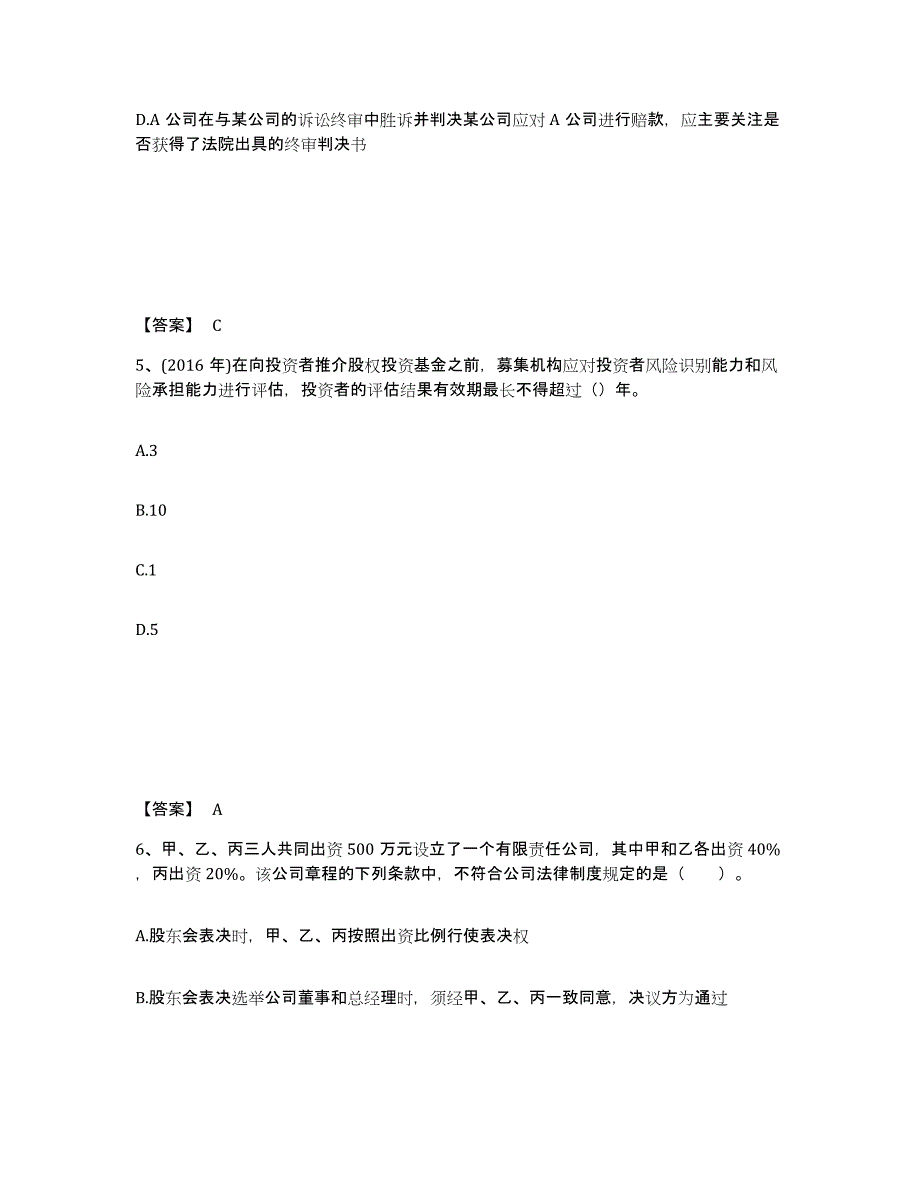 D.A 公司在与某公司的诉讼终审中胜诉并判决某公司应对 A 公司进行赔款，应主要关注是否获得了法院出具的终审判决书

【答案】 C

5、(2016 年)在向投资者推介股权投资基金之前，募集机构应对投资者风险识别能力和风险承担能力进行评估，投资者的评估结果有效期最长不得超过（）年。

A.3

B.10

C.1

D.5

【答案】 A

6、甲、乙、丙三人共同出资 500 万元设立了一个有限责任公司，其中甲和乙各出资 40%，丙出资 20%。该公司章程的下列条款中，不符合公司法律制度规定的是（ ）。

A.股东会表决时，甲、乙、丙按照出资比例行使表决权

B.股东会表决选举公司董事和总经理时，须经甲、乙、丙一致同意，决议方为通过